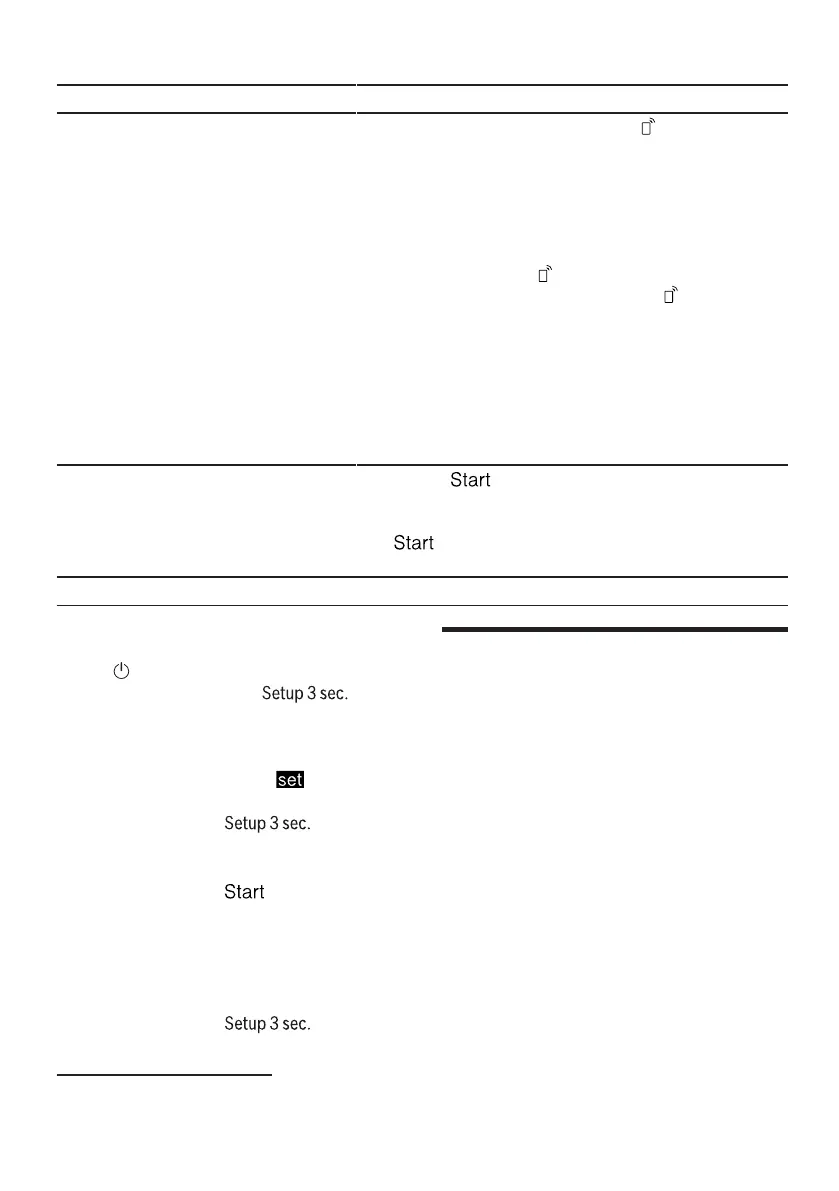 Start

Start

Setup 3 sec.

set

Setup 3 sec.

Start

Setup 3 sec.